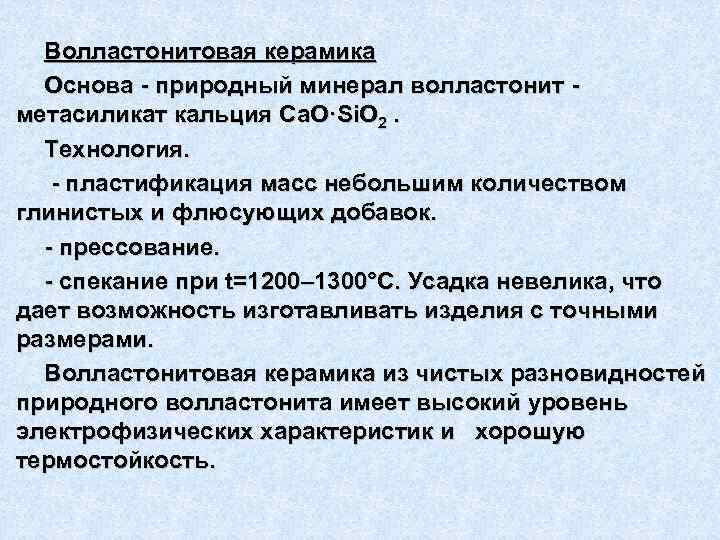 Волластонитовая керамика

Основа - природный минерал волластонит - метасиликат кальция $CaO \cdot SiO_2$ .

Технология.

- пластификация масс небольшим количеством глинистых и флюсующих добавок.

- прессование.

- спекание при t=1200–1300°С. Усадка невелика, что дает возможность изготавливать изделия с точными размерами.

Волластонитовая керамика из чистых разновидностей природного волластонита имеет высокий уровень электрофизических характеристик и хорошую термостойкость.